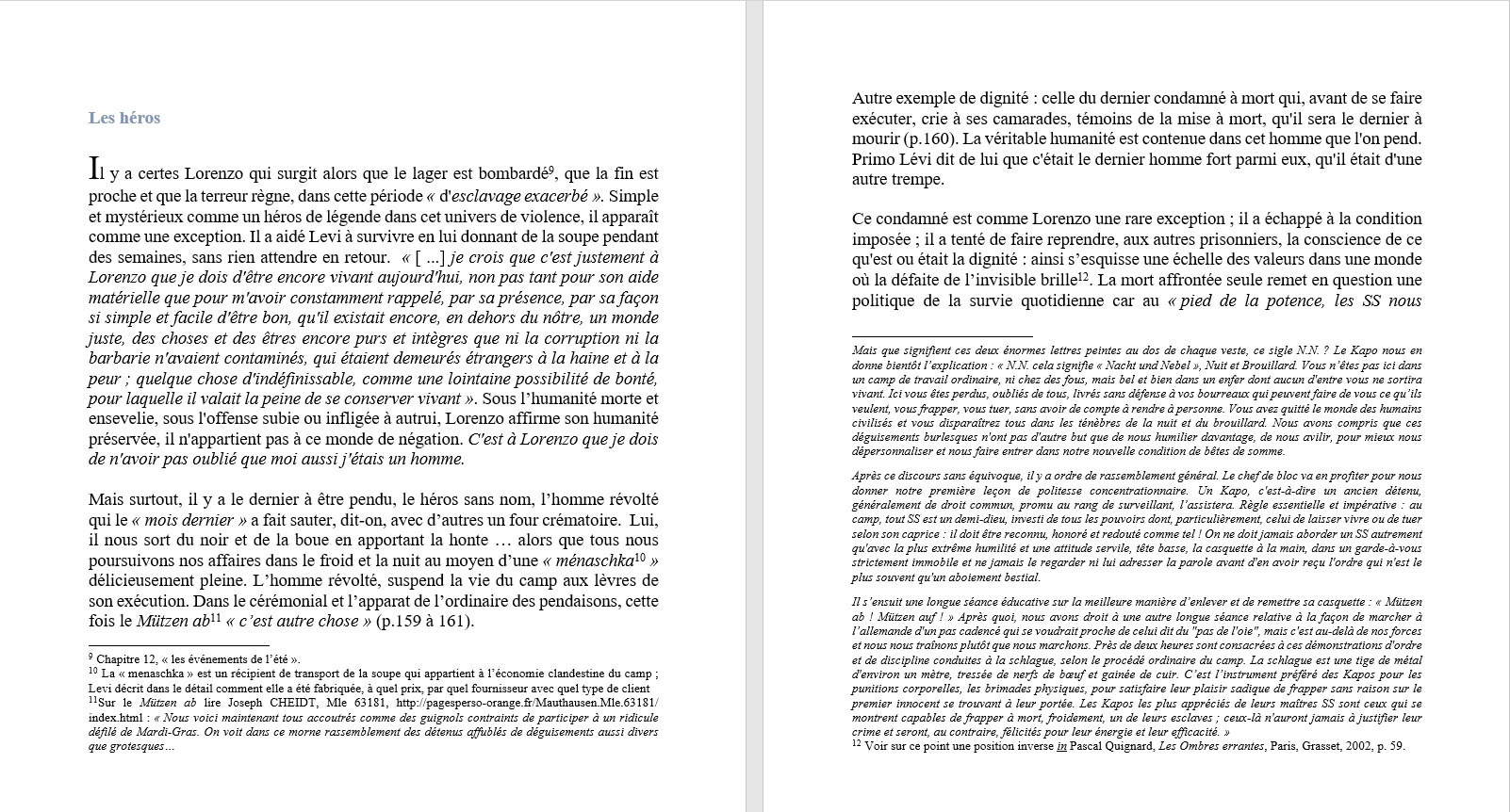 Les héros

Il y a certes Lorenzo qui surgit alors que le lager est bombardé$^{9}$, que la fin est proche et que la terreur règne, dans cette période « d'esclavage exacerbé ». Simple et mystérieux comme un héros de légende dans cet univers de violence, il apparaît comme une exception. Il a aidé Levi à survivre en lui donnant de la soupe pendant des semaines, sans rien attendre en retour. « [ ...] je crois que c'est justement à Lorenzo que je dois d'être encore vivant aujourd'hui, non pas tant pour son aide matérielle que pour m'avoir constamment rappelé, par sa présence, par sa façon si simple et facile d'être bon, qu'il existait encore, en dehors du nôtre, un monde juste, des choses et des êtres encore purs et intègres que ni la corruption ni la barbarie n'avaient contaminés, qui étaient demeurés étrangers à la haine et à la peur ; quelque chose d'indéfinissable, comme une lointaine possibilité de bonté, pour laquelle il valait la peine de se conserver vivant ». Sous l'humanité morte et ensevelie, sous l'offense subie ou infligée à autrui, Lorenzo affirme son humanité préservée, il n'appartient pas à ce monde de négation. C'est à Lorenzo que je dois de n'avoir pas oublié que moi aussi j'étais un homme.

Mais surtout, il y a le dernier à être pendu, le héros sans nom, l'homme révolté qui le « mois dernier » a fait sauter, dit-on, avec d'autres un four crématoire. Lui, il nous sort du noir et de la boue en apportant la honte … alors que tous nous poursuivons nos affaires dans le froid et la nuit au moyen d'une « ménaschka$^{10}$ » délicieusement pleine. L'homme révolté, suspend la vie du camp aux lèvres de son exécution. Dans le cérémonial et l'apparat de l'ordinaire des pendaisons, cette fois le Mützen ab$^{11}$ « c'est autre chose » (p.159 à 161).

$^{9}$ Chapitre 12, « les événements de l'été ».
$^{10}$ La « menaschka » est un récipient de transport de la soupe qui appartient à l'économie clandestine du camp ; Levi décrit dans le détail comment elle a été fabriquée, à quel prix, par quel fournisseur avec quel type de client
$^{11}$Sur le Mützen ab lire Joseph CHEIDT, Mle 63181, http://pagesperso-orange.fr/Mauthausen.Mle.63181/index.html : « Nous voici maintenant tous accoutrés comme des guignols contraints de participer à un ridicule défilé de Mardi-Gras. On voit dans ce morne rassemblement des détenus affublés de déguisements aussi divers que grotesques…

Autre exemple de dignité : celle du dernier condamné à mort qui, avant de se faire exécuter, crie à ses camarades, témoins de la mise à mort, qu'il sera le dernier à mourir (p.160). La véritable humanité est contenue dans cet homme que l'on pend. Primo Lévi dit de lui que c'était le dernier homme fort parmi eux, qu'il était d'une autre trempe.

Ce condamné est comme Lorenzo une rare exception ; il a échappé à la condition imposée ; il a tenté de faire reprendre, aux autres prisonniers, la conscience de ce qu'est ou était la dignité : ainsi s'esquisse une échelle des valeurs dans une monde où la défaite de l'invisible brille$^{12}$. La mort affrontée seule remet en question une politique de la survie quotidienne car au « pied de la potence, les SS nous

Mais que signifient ces deux énormes lettres peintes au dos de chaque veste, ce sigle N.N. ? Le Kapo nous en donne bientôt l'explication : « N.N. cela signifie « Nacht und Nebel », Nuit et Brouillard. Vous n'êtes pas ici dans un camp de travail ordinaire, ni chez des fous, mais bel et bien dans un enfer dont aucun d'entre vous ne sortira vivant. Ici vous êtes perdus, oubliés de tous, livrés sans défense à vos bourreaux qui peuvent faire de vous ce qu'ils veulent, vous frapper, vous tuer, sans avoir de compte à rendre à personne. Vous avez quitté le monde des humains civilisés et vous disparaîtrez tous dans les ténèbres de la nuit et du brouillard. Nous avons compris que ces déguisements burlesques n'ont pas d'autre but que de nous humilier davantage, de nous avilir, pour mieux nous dépersonnaliser et nous faire entrer dans notre nouvelle condition de bêtes de somme.

Après ce discours sans équivoque, il y a ordre de rassemblement général. Le chef de bloc va en profiter pour nous donner notre première leçon de politesse concentrationnaire. Un Kapo, c'est-à-dire un ancien détenu, généralement de droit commun, promu au rang de surveillant, l'assistera. Règle essentielle et impérative : au camp, tout SS est un demi-dieu, investi de tous les pouvoirs dont, particulièrement, celui de laisser vivre ou de tuer selon son caprice : il doit être reconnu, honoré et redouté comme tel ! On ne doit jamais aborder un SS autrement qu'avec la plus extrême humilité et une attitude servile, tête basse, la casquette à la main, dans un garde-à-vous strictement immobile et ne jamais le regarder ni lui adresser la parole avant d'en avoir reçu l'ordre qui n'est le plus souvent qu'un aboiement bestial.

Il s'ensuit une longue séance éducative sur la meilleure manière d'enlever et de remettre sa casquette : « Mützen ab ! Mützen auf ! » Après quoi, nous avons droit à une autre longue séance relative à la façon de marcher à l'allemande d'un pas cadencé qui se voudrait proche de celui dit du "pas de l'oie", mais c'est au-delà de nos forces et nous nous traînons plutôt que nous marchons. Près de deux heures sont consacrées à ces démonstrations d'ordre et de discipline conduites à la schlague, selon le procédé ordinaire du camp. La schlague est une tige de métal d'environ un mètre, tressée de nerfs de bœuf et gainée de cuir. C'est l'instrument préféré des Kapos pour les punitions corporelles, les brimades physiques, pour satisfaire leur plaisir sadique de frapper sans raison sur le premier innocent se trouvant à leur portée. Les Kapos les plus appréciés de leurs maîtres SS sont ceux qui se montrent capables de frapper à mort, froidement, un de leurs esclaves ; ceux-là n'auront jamais à justifier leur crime et seront, au contraire, félicités pour leur énergie et leur efficacité. »
$^{12}$ Voir sur ce point une position inverse in Pascal Quignard, Les Ombres errantes, Paris, Grasset, 2002, p. 59.